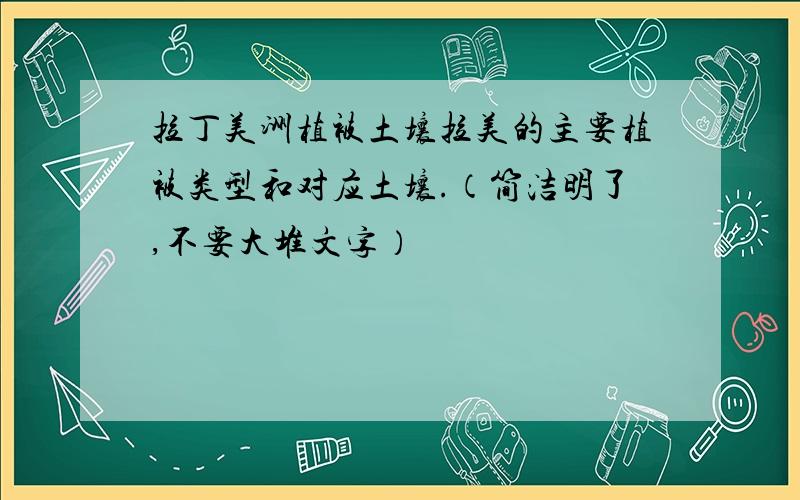 拉丁美洲植被土壤拉美的主要植被类型和对应土壤.（简洁明了,不要大堆文字）